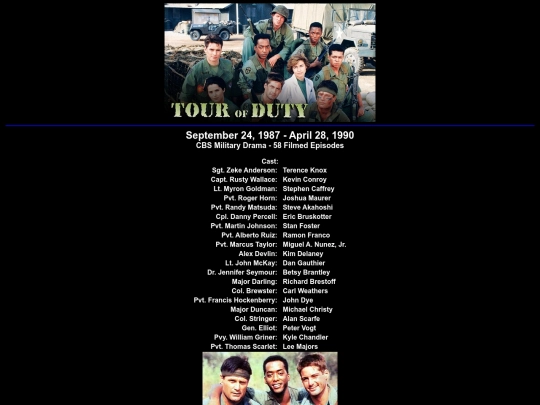 TOUR OF DUTY

September 24, 1987 - April 28, 1990
CBS Military Drama - 58 Filmed Episodes

Cast:
Sgt. Zeke Anderson: Terence Knox
Capt. Rusty Wallace: Kevin Conroy
Lt. Myron Goldman: Stephen Caffrey
Pvt. Roger Horn: Joshua Maurer
Pvt. Randy Matsuda: Steve Akahoshi
Cpl. Danny Percell: Eric Bruskotter
Pvt. Martin Johnson: Stan Foster
Pvt. Alberto Ruiz: Ramon Franco
Pvt. Marcus Taylor: Miguel A. Nunez, Jr.
Alex Devlin: Kim Delaney
Lt. John McKay: Dan Gauthier
Dr. Jennifer Seymour: Betsy Brantley
Major Darling: Richard Brestoff
Col. Brewster: Carl Weathers
Pvt. Francis Hockenberry: John Dye
Major Duncan: Michael Christy
Col. Stringer: Alan Scarfe
Gen. Elliot: Peter Vogt
Pvy. William Griner: Kyle Chandler
Pvt. Thomas Scarlet: Lee Majors